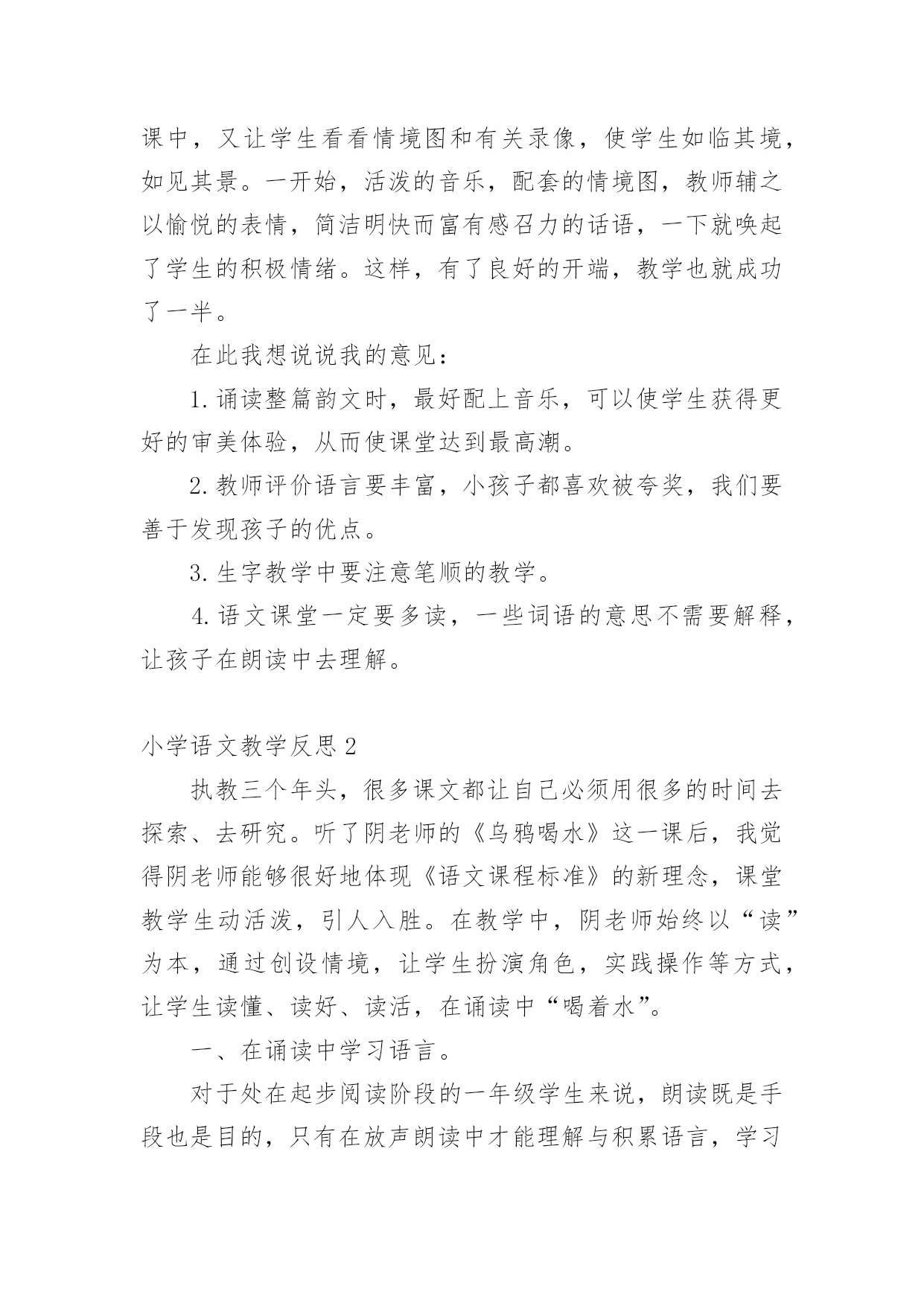 课中，又让学生看看情境图和有关录像，使学生如临其境，如见其景。一开始，活泼的音乐，配套的情境图，教师辅之以愉悦的表情，简洁明快而富有感召力的话语，一下就唤起了学生的积极情绪。这样，有了良好的开端，教学也就成功了一半。

在此我想说说我的意见：

1. 诵读整篇韵文时，最好配上音乐，可以使学生获得更好的审美体验，从而使课堂达到最高潮。

2. 教师评价语言要丰富，小孩子都喜欢被夸奖，我们要善于发现孩子的优点。

3. 生字教学中要注意笔顺的教学。

4. 语文课堂一定要多读，一些词语的意思不需要解释，让孩子在朗读中去理解。

小学语文教学反思 2

执教三个年头，很多课文都让自己必须用很多的时间去探索、去研究。听了阴老师的《乌鸦喝水》这一课后，我觉得阴老师能够很好地体现《语文课程标准》的新理念，课堂教学生动活泼，引人入胜。在教学中，阴老师始终以“读”为本，通过创设情境，让学生扮演角色，实践操作等方式，让学生读懂、读好、读活，在诵读中“喝着水”。

一、在诵读中学习语言。

对于处在起步阅读阶段的一年级学生来说，朗读既是手段也是目的，只有在放声朗读中才能理解与积累语言，学习